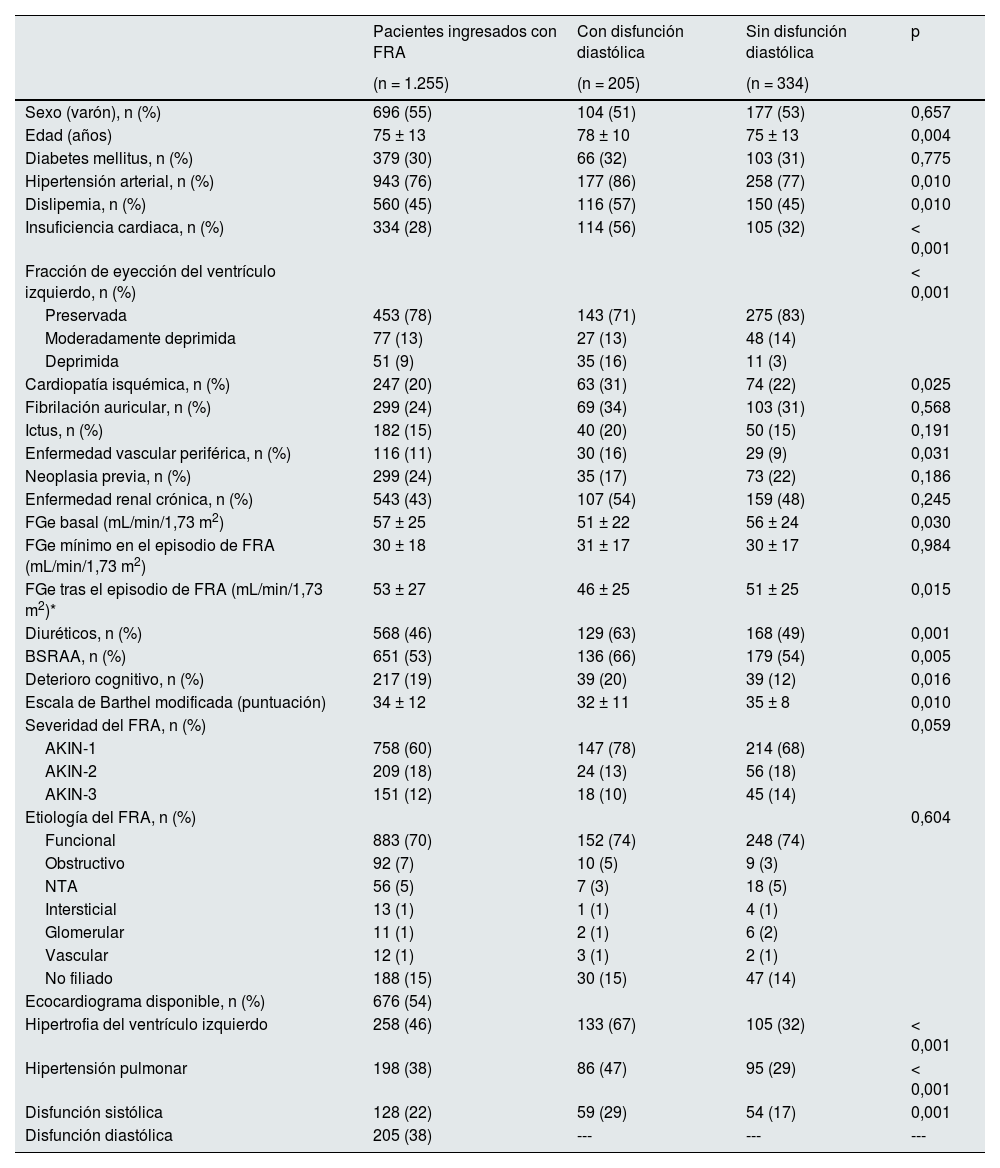 |  | Pacientes ingresados con FRA (n = 1.255) | Con disfunción diastólica (n = 205) | Sin disfunción diastólica (n = 334) | p |
|---|---|---|---|---|
| Sexo (varón), n (%) | 696 (55) | 104 (51) | 177 (53) | 0,657 |
| Edad (años) | 75 ± 13 | 78 ± 10 | 75 ± 13 | 0,004 |
| Diabetes mellitus, n (%) | 379 (30) | 66 (32) | 103 (31) | 0,775 |
| Hipertensión arterial, n (%) | 943 (76) | 177 (86) | 258 (77) | 0,010 |
| Dislipemia, n (%) | 560 (45) | 116 (57) | 150 (45) | 0,010 |
| Insuficiencia cardiaca, n (%) | 334 (28) | 114 (56) | 105 (32) | < 0,001 |
| Fracción de eyección del ventrículo izquierdo, n (%) |  |  |  | < 0,001 |
| Preservada | 453 (78) | 143 (71) | 275 (83) |  |
| Moderadamente deprimida | 77 (13) | 27 (13) | 48 (14) |  |
| Deprimida | 51 (9) | 35 (16) | 11 (3) |  |
| Cardiopatía isquémica, n (%) | 247 (20) | 63 (31) | 74 (22) | 0,025 |
| Fibrilación auricular, n (%) | 299 (24) | 69 (34) | 103 (31) | 0,568 |
| Ictus, n (%) | 182 (15) | 40 (20) | 50 (15) | 0,191 |
| Enfermedad vascular periférica, n (%) | 116 (11) | 30 (16) | 29 (9) | 0,031 |
| Neoplasia previa, n (%) | 299 (24) | 35 (17) | 73 (22) | 0,186 |
| Enfermedad renal crónica, n (%) | 543 (43) | 107 (54) | 159 (48) | 0,245 |
| FGe basal (mL/min/1,73 $m^2$) | 57 ± 25 | 51 ± 22 | 56 ± 24 | 0,030 |
| FGe mínimo en el episodio de FRA (mL/min/1,73 $m^2$) | 30 ± 18 | 31 ± 17 | 30 ± 17 | 0,984 |
| FGe tras el episodio de FRA (mL/min/1,73 $m^2$)* | 53 ± 27 | 46 ± 25 | 51 ± 25 | 0,015 |
| Diuréticos, n (%) | 568 (46) | 129 (63) | 168 (49) | 0,001 |
| BSRAA, n (%) | 651 (53) | 136 (66) | 179 (54) | 0,005 |
| Deterioro cognitivo, n (%) | 217 (19) | 39 (20) | 39 (12) | 0,016 |
| Escala de Barthel modificada (puntuación) | 34 ± 12 | 32 ± 11 | 35 ± 8 | 0,010 |
| Severidad del FRA, n (%) |  |  |  | 0,059 |
| AKIN-1 | 758 (60) | 147 (78) | 214 (68) |  |
| AKIN-2 | 209 (18) | 24 (13) | 56 (18) |  |
| AKIN-3 | 151 (12) | 18 (10) | 45 (14) |  |
| Etiología del FRA, n (%) |  |  |  | 0,604 |
| Funcional | 883 (70) | 152 (74) | 248 (74) |  |
| Obstructivo | 92 (7) | 10 (5) | 9 (3) |  |
| NTA | 56 (5) | 7 (3) | 18 (5) |  |
| Intersticial | 13 (1) | 1 (1) | 4 (1) |  |
| Glomerular | 11 (1) | 2 (1) | 6 (2) |  |
| Vascular | 12 (1) | 3 (1) | 2 (1) |  |
| No filiado | 188 (15) | 30 (15) | 47 (14) |  |
| Ecocardiograma disponible, n (%) | 676 (54) |  |  |  |
| Hipertrofia del ventrículo izquierdo | 258 (46) | 133 (67) | 105 (32) | < 0,001 |
| Hipertensión pulmonar | 198 (38) | 86 (47) | 95 (29) | < 0,001 |
| Disfunción sistólica | 128 (22) | 59 (29) | 54 (17) | 0,001 |
| Disfunción diastólica | 205 (38) | --- | --- | --- |